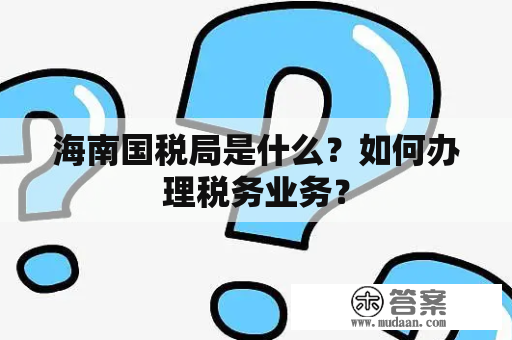 海南国税局是什么？如何办理税务业务？

木 答案
www.mudaan.com